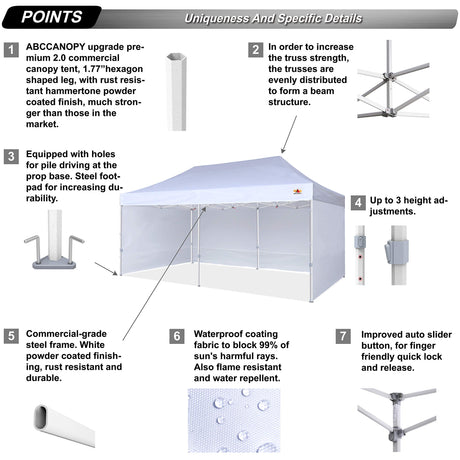 POINTS

Uniqueness And Specific Details

1 ABCCANOPY upgrade premium 2.0 commercial canopy tent, 1.77"hexagon shaped leg, with rust resistant hammertone powder coated finish, much stronger than those in the market.

2 In order to increase the truss strength, the trusses are evenly distributed to form a beam structure.

3 Equipped with holes for pile driving at the prop base. Steel footpad for increasing durability.

4 Up to 3 height adjustments.

5 Commercial-grade steel frame. White powder coated finishing, rust resistant and durable.

6 Waterproof coating fabric to block 99% of sun's harmful rays. Also flame resistant and water repellent.

7 Improved auto slider button, for finger friendly quick lock and release.